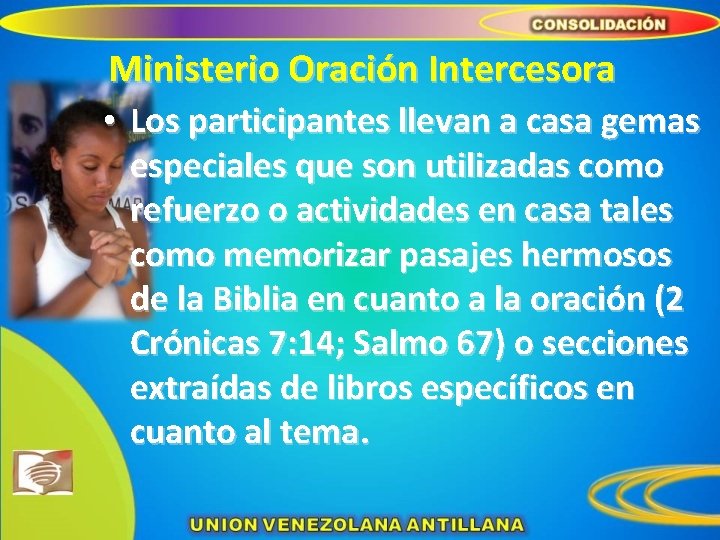 CONSOLIDACIÓN

Ministerio Oración Intercesora

• Los participantes llevan a casa gemas especiales que son utilizadas como refuerzo o actividades en casa tales como memorizar pasajes hermosos de la Biblia en cuanto a la oración (2 Crónicas 7:14; Salmo 67) o secciones extraídas de libros específicos en cuanto al tema.

UNION VENEZOLANA ANTILLANA